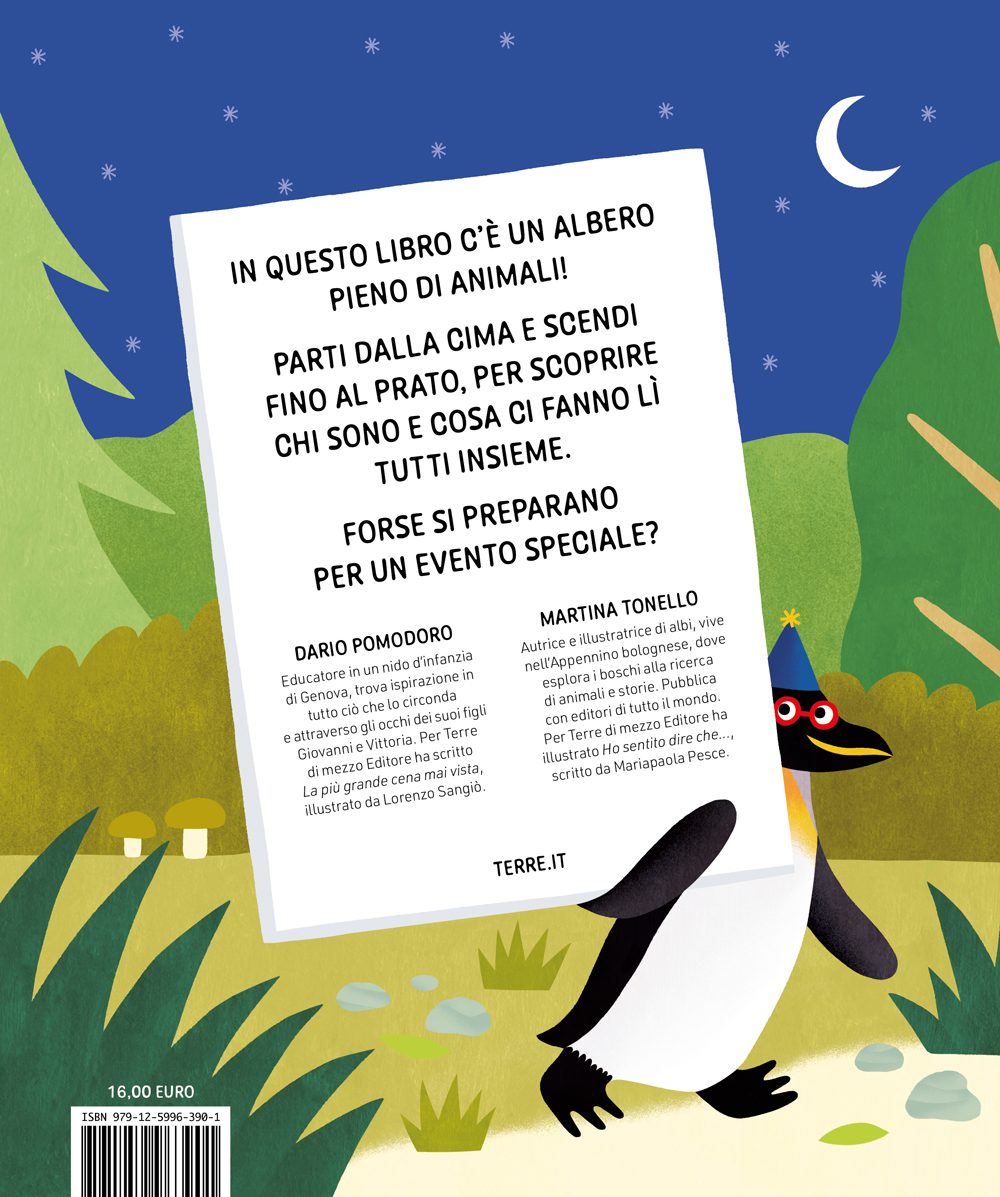 IN QUESTO LIBRO C'È UN ALBERO PIENO DI ANIMALI!

PARTI DALLA CIMA E SCENDI FINO AL PRATO, PER SCOPRIRE CHI SONO E COSA CI FANNO LÌ TUTTI INSIEME.

FORSE SI PREPARANO PER UN EVENTO SPECIALE?

DARIO POMODORO

Educatore in un nido d'infanzia di Genova, trova ispirazione in tutto ciò che lo circonda e attraverso gli occhi dei suoi figli Giovanni e Vittoria. Per Terre di mezzo Editore ha scritto La più grande cena mai vista, illustrato da Lorenzo Sangiò.

MARTINA TONELLO

Autrice e illustratrice di albi, vive nell'Appennino bolognese, dove esplora i boschi alla ricerca di animali e storie. Pubblica con editori di tutto il mondo. Per Terre di mezzo Editore ha illustrato Ho sentito dire che..., scritto da Mariapaola Pesce.

TERRE.IT

16,00 EURO

ISBN 979-12-5996-390-1